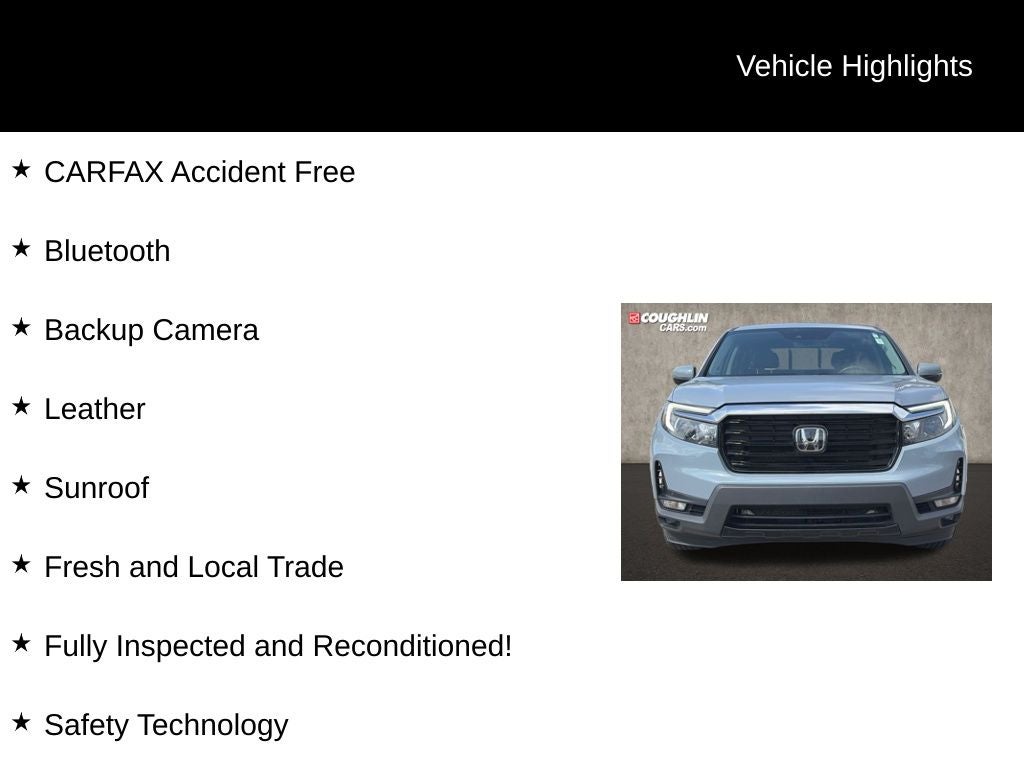 Vehicle Highlights

★ CARFAX Accident Free

★ Bluetooth

★ Backup Camera

★ Leather

★ Sunroof

★ Fresh and Local Trade

★ Fully Inspected and Reconditioned!

★ Safety Technology

COUGHLIN CARS.com